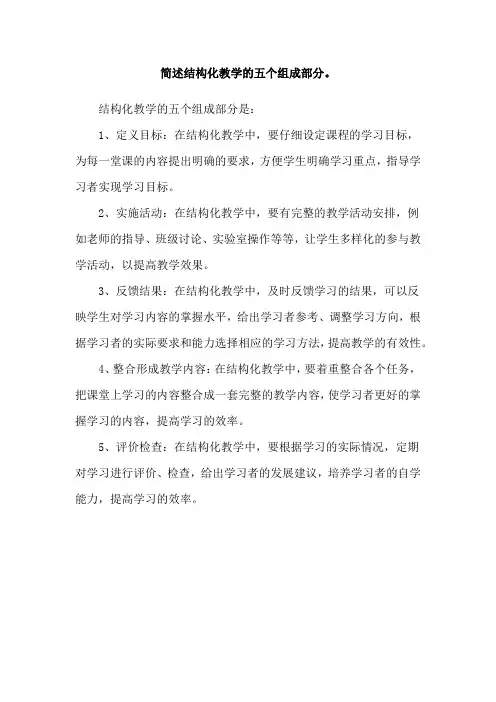 简述结构化教学的五个组成部分。

结构化教学的五个组成部分是：

1、定义目标：在结构化教学中，要仔细设定课程的学习目标，为每一堂课的内容提出明确的要求，方便学生明确学习重点，指导学习者实现学习目标。

2、实施活动：在结构化教学中，要有完整的教学活动安排，例如老师的指导、班级讨论、实验室操作等等，让学生多样化的参与教学活动，以提高教学效果。

3、反馈结果：在结构化教学中，及时反馈学习的结果，可以反映学生对学习内容的掌握水平，给出学习者参考、调整学习方向，根据学习者的实际要求和能力选择相应的学习方法，提高教学的有效性。

4、整合形成教学内容：在结构化教学中，要着重整合各个任务，把课堂上学习的内容整合成一套完整的教学内容，使学习者更好的掌握学习的内容，提高学习的效率。

5、评价检查：在结构化教学中，要根据学习的实际情况，定期对学习进行评价、检查，给出学习者的发展建议，培养学习者的自学能力，提高学习的效率。